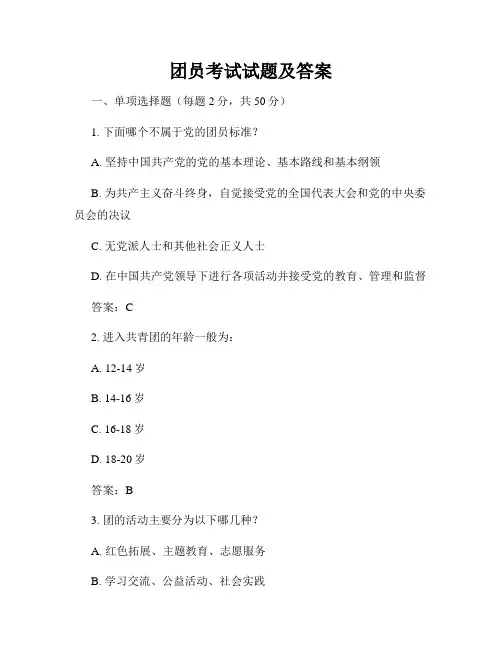 团员考试试题及答案

一、单项选择题（每题 2 分，共 50 分）

1. 下面哪个不属于党的团员标准？

A. 坚持中国共产党的党的基本理论、基本路线和基本纲领

B. 为共产主义奋斗终身，自觉接受党的全国代表大会和党的中央委员会的决议

C. 无党派人士和其他社会正义人士

D. 在中国共产党领导下进行各项活动并接受党的教育、管理和监督

答案：C

2. 进入共青团的年龄一般为：

A. 12-14 岁

B. 14-16 岁

C. 16-18 岁

D. 18-20 岁

答案：B

3. 团的活动主要分为以下哪几种？

A. 红色拓展、主题教育、志愿服务

B. 学习交流、公益活动、社会实践